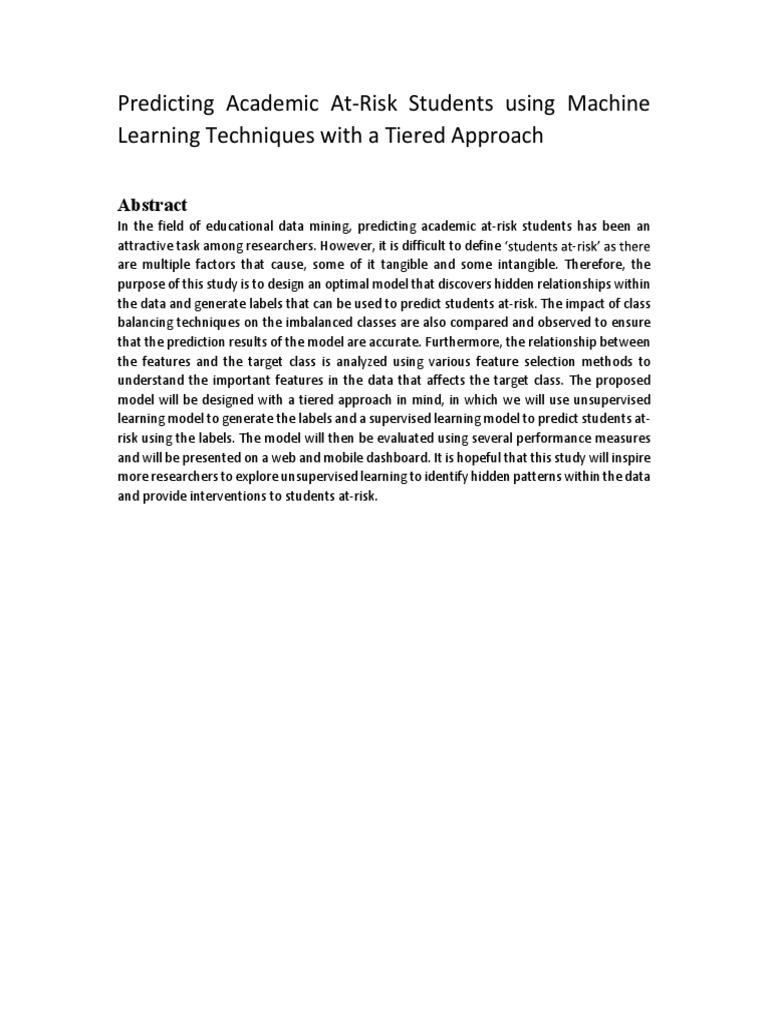 Predicting Academic At-Risk Students using Machine Learning Techniques with a Tiered Approach

Abstract

In the field of educational data mining, predicting academic at-risk students has been an attractive task among researchers. However, it is difficult to define 'students at-risk' as there are multiple factors that cause, some of it tangible and some intangible. Therefore, the purpose of this study is to design an optimal model that discovers hidden relationships within the data and generate labels that can be used to predict students at-risk. The impact of class balancing techniques on the imbalanced classes are also compared and observed to ensure that the prediction results of the model are accurate. Furthermore, the relationship between the features and the target class is analyzed using various feature selection methods to understand the important features in the data that affects the target class. The proposed model will be designed with a tiered approach in mind, in which we will use unsupervised learning model to generate the labels and a supervised learning model to predict students at-risk using the labels. The model will then be evaluated using several performance measures and will be presented on a web and mobile dashboard. It is hopeful that this study will inspire more researchers to explore unsupervised learning to identify hidden patterns within the data and provide interventions to students at-risk.